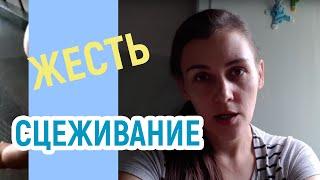 ЖЕСТЬ

СЦЕЖИВАНИЕ